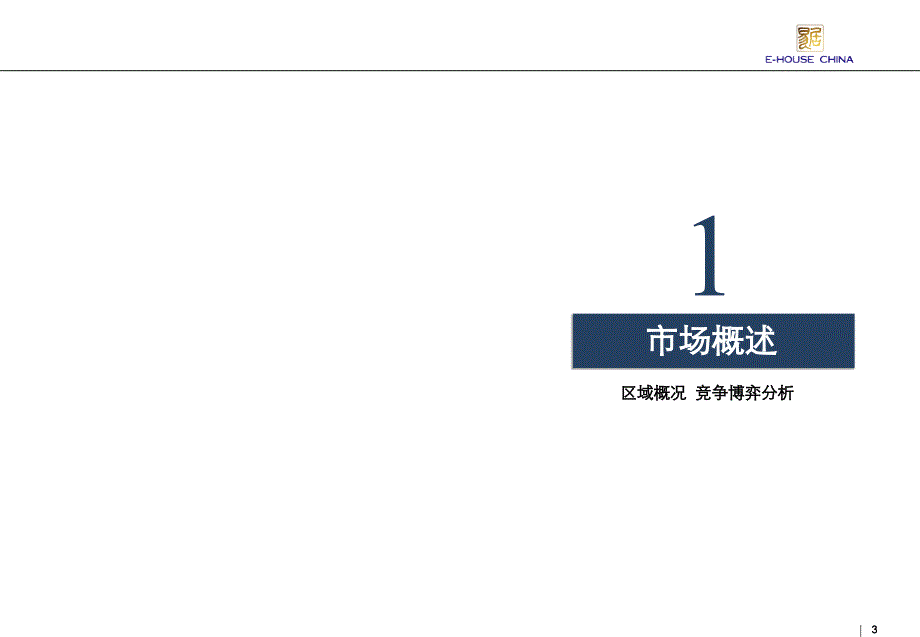 E-HOUSE CHINA

1

市场概述

区域概况 竞争博弈分析

3